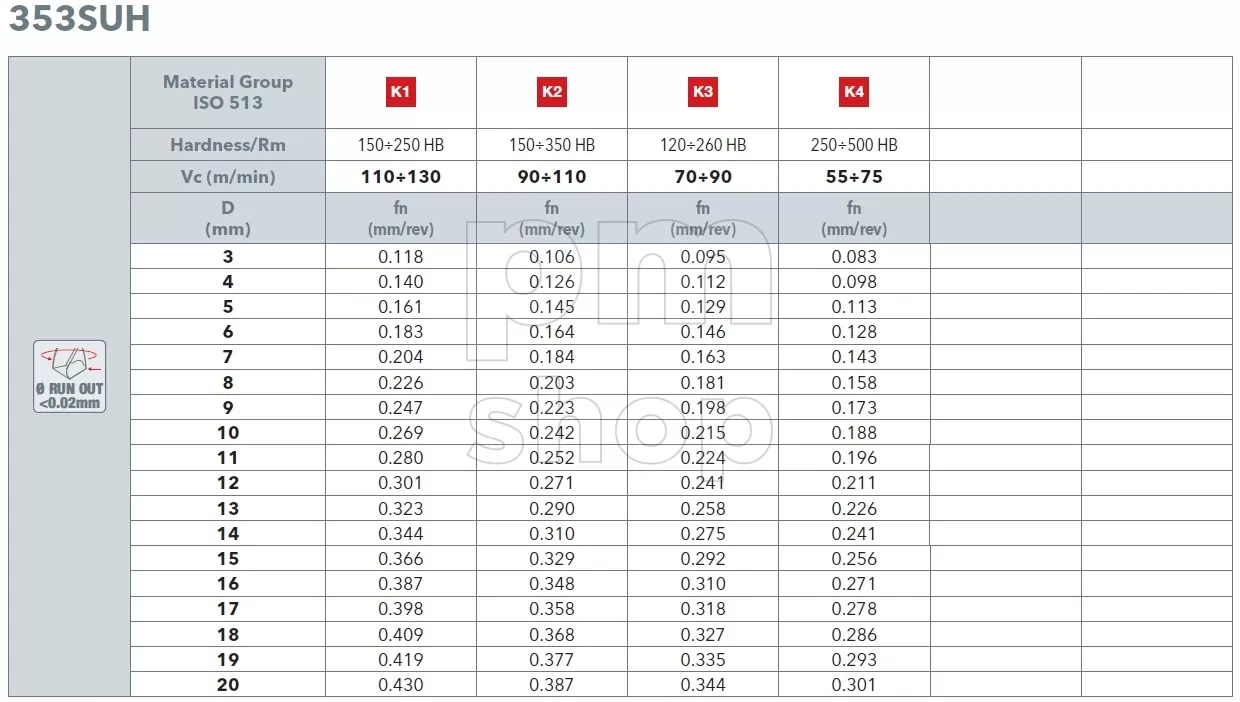 353SUH

Ø RUN OUT <0.02mm

| Material Group ISO 513 | K1 | K2 | K3 | K4 | | |
|---|---|---|---|---|---|---|
| Hardness/Rm | 150÷250 HB | 150÷350 HB | 120÷260 HB | 250÷500 HB | | |
| Vc (m/min) | 110÷130 | 90÷110 | 70÷90 | 55÷75 | | |
| D (mm) | fn (mm/rev) | fn (mm/rev) | fn (mm/rev) | fn (mm/rev) | | |
| 3 | 0.118 | 0.106 | 0.095 | 0.083 | | |
| 4 | 0.140 | 0.126 | 0.112 | 0.098 | | |
| 5 | 0.161 | 0.145 | 0.129 | 0.113 | | |
| 6 | 0.183 | 0.164 | 0.146 | 0.128 | | |
| 7 | 0.204 | 0.184 | 0.163 | 0.143 | | |
| 8 | 0.226 | 0.203 | 0.181 | 0.158 | | |
| 9 | 0.247 | 0.223 | 0.198 | 0.173 | | |
| 10 | 0.269 | 0.242 | 0.215 | 0.188 | | |
| 11 | 0.280 | 0.252 | 0.224 | 0.196 | | |
| 12 | 0.301 | 0.271 | 0.241 | 0.211 | | |
| 13 | 0.323 | 0.290 | 0.258 | 0.226 | | |
| 14 | 0.344 | 0.310 | 0.275 | 0.241 | | |
| 15 | 0.366 | 0.329 | 0.292 | 0.256 | | |
| 16 | 0.387 | 0.348 | 0.310 | 0.271 | | |
| 17 | 0.398 | 0.358 | 0.318 | 0.278 | | |
| 18 | 0.409 | 0.368 | 0.327 | 0.286 | | |
| 19 | 0.419 | 0.377 | 0.335 | 0.293 | | |
| 20 | 0.430 | 0.387 | 0.344 | 0.301 | | |

pm shop